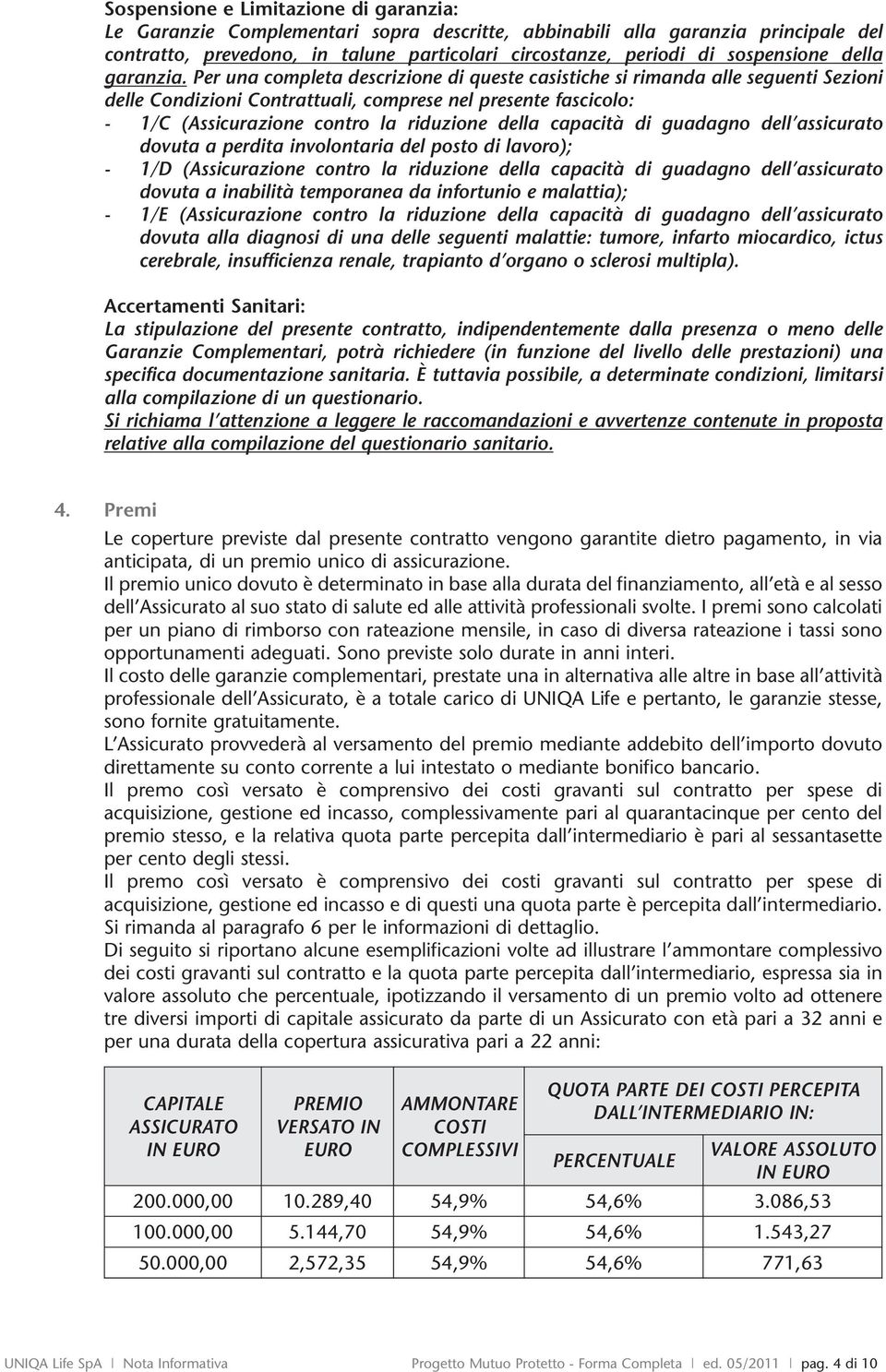 Sospensione e Limitazione di garanzia:
Le Garanzie Complementari sopra descritte, abbinabili alla garanzia principale del contratto, prevedono, in talune particolari circostanze, periodi di sospensione della garanzia. Per una completa descrizione di queste casistiche si rimanda alle seguenti Sezioni delle Condizioni Contrattuali, comprese nel presente fascicolo:
- 1/C (Assicurazione contro la riduzione della capacità di guadagno dell'assicurato dovuta a perdita involontaria del posto di lavoro);
- 1/D (Assicurazione contro la riduzione della capacità di guadagno dell'assicurato dovuta a inabilità temporanea da infortunio e malattia);
- 1/E (Assicurazione contro la riduzione della capacità di guadagno dell'assicurato dovuta alla diagnosi di una delle seguenti malattie: tumore, infarto miocardico, ictus cerebrale, insufficienza renale, trapianto d'organo o sclerosi multipla).

Accertamenti Sanitari:
La stipulazione del presente contratto, indipendentemente dalla presenza o meno delle Garanzie Complementari, potrà richiedere (in funzione del livello delle prestazioni) una specifica documentazione sanitaria. È tuttavia possibile, a determinate condizioni, limitarsi alla compilazione di un questionario.
Si richiama l'attenzione a leggere le raccomandazioni e avvertenze contenute in proposta relative alla compilazione del questionario sanitario.

4. Premi
Le coperture previste dal presente contratto vengono garantite dietro pagamento, in via anticipata, di un premio unico di assicurazione.
Il premio unico dovuto è determinato in base alla durata del finanziamento, all'età e al sesso dell'Assicurato al suo stato di salute ed alle attività professionali svolte. I premi sono calcolati per un piano di rimborso con rateazione mensile, in caso di diversa rateazione i tassi sono opportunamenti adeguati. Sono previste solo durate in anni interi.
Il costo delle garanzie complementari, prestate una in alternativa alle altre in base all'attività professionale dell'Assicurato, è a totale carico di UNIQA Life e pertanto, le garanzie stesse, sono fornite gratuitamente.
L'Assicurato provvederà al versamento del premio mediante addebito dell'importo dovuto direttamente su conto corrente a lui intestato o mediante bonifico bancario.
Il premo così versato è comprensivo dei costi gravanti sul contratto per spese di acquisizione, gestione ed incasso, complessivamente pari al quarantacinque per cento del premio stesso, e la relativa quota parte percepita dall'intermediario è pari al sessantasette per cento degli stessi.
Il premo così versato è comprensivo dei costi gravanti sul contratto per spese di acquisizione, gestione ed incasso e di questi una quota parte è percepita dall'intermediario. Si rimanda al paragrafo 6 per le informazioni di dettaglio.
Di seguito si riportano alcune esemplificazioni volte ad illustrare l'ammontare complessivo dei costi gravanti sul contratto e la quota parte percepita dall'intermediario, espressa sia in valore assoluto che percentuale, ipotizzando il versamento di un premio volto ad ottenere tre diversi importi di capitale assicurato da parte di un Assicurato con età pari a 32 anni e per una durata della copertura assicurativa pari a 22 anni:

| CAPITALE ASSICURATO IN EURO | PREMIO VERSATO IN EURO | AMMONTARE COSTI COMPLESSIVI | QUOTA PARTE DEI COSTI PERCEPITA DALL'INTERMEDIARIO IN: PERCENTUALE | QUOTA PARTE DEI COSTI PERCEPITA DALL'INTERMEDIARIO IN: VALORE ASSOLUTO IN EURO |
|---|---|---|---|---|
| 200.000,00 | 10.289,40 | 54,9% | 54,6% | 3.086,53 |
| 100.000,00 | 5.144,70 | 54,9% | 54,6% | 1.543,27 |
| 50.000,00 | 2,572,35 | 54,9% | 54,6% | 771,63 |

UNIQA Life SpA | Nota Informativa    Progetto Mutuo Protetto - Forma Completa | ed. 05/2011 | pag. 4 di 10